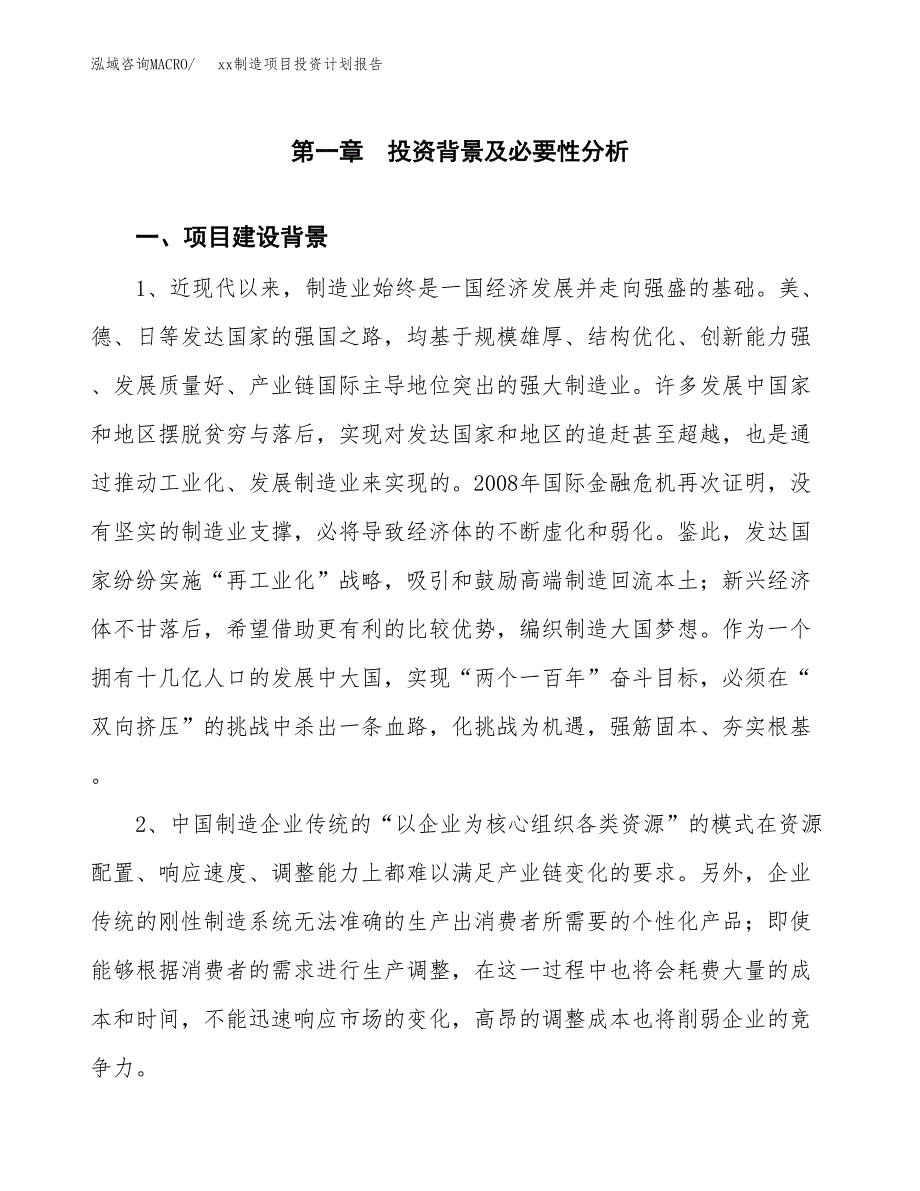 泓域咨询MACRO/　　xx制造项目投资计划报告

第一章　投资背景及必要性分析

一、项目建设背景

1、近现代以来，制造业始终是一国经济发展并走向强盛的基础。美、德、日等发达国家的强国之路，均基于规模雄厚、结构优化、创新能力强、发展质量好、产业链国际主导地位突出的强大制造业。许多发展中国家和地区摆脱贫穷与落后，实现对发达国家和地区的追赶甚至超越，也是通过推动工业化、发展制造业来实现的。2008年国际金融危机再次证明，没有坚实的制造业支撑，必将导致经济体的不断虚化和弱化。鉴此，发达国家纷纷实施“再工业化”战略，吸引和鼓励高端制造回流本土；新兴经济体不甘落后，希望借助更有利的比较优势，编织制造大国梦想。作为一个拥有十几亿人口的发展中大国，实现“两个一百年”奋斗目标，必须在“双向挤压”的挑战中杀出一条血路，化挑战为机遇，强筋固本、夯实根基。

2、中国制造企业传统的“以企业为核心组织各类资源”的模式在资源配置、响应速度、调整能力上都难以满足产业链变化的要求。另外，企业传统的刚性制造系统无法准确的生产出消费者所需要的个性化产品；即使能够根据消费者的需求进行生产调整，在这一过程中也将会耗费大量的成本和时间，不能迅速响应市场的变化，高昂的调整成本也将削弱企业的竞争力。